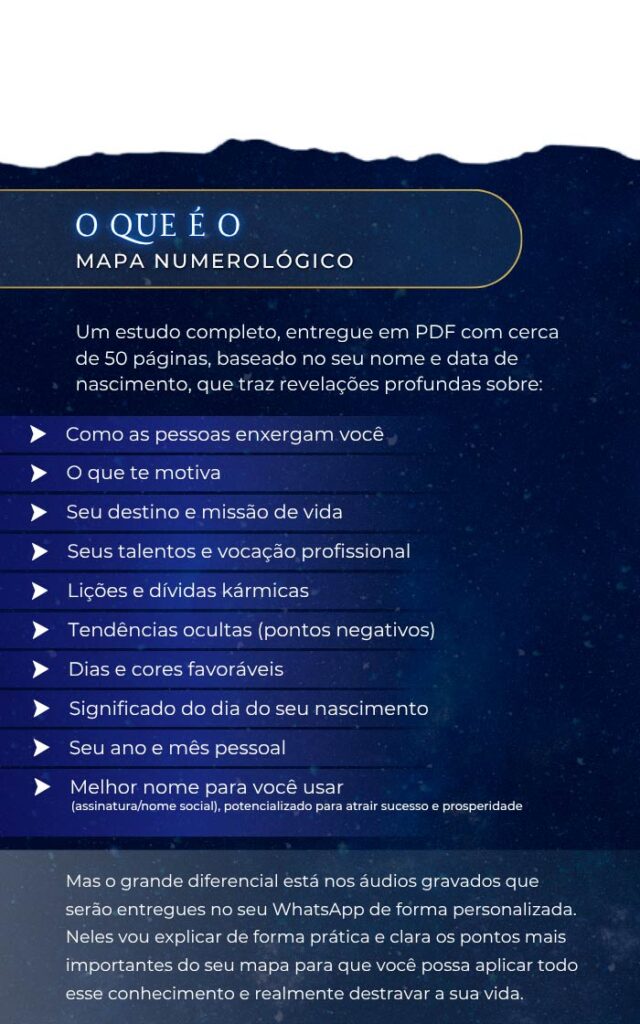 O QUE É O
MAPA NUMEROLÓGICO

Um estudo completo, entregue em PDF com cerca de 50 páginas, baseado no seu nome e data de nascimento, que traz revelações profundas sobre:

Como as pessoas enxergam você

O que te motiva

Seu destino e missão de vida

Seus talentos e vocação profissional

Lições e dívidas kármicas

Tendências ocultas (pontos negativos)

Dias e cores favoráveis

Significado do dia do seu nascimento

Seu ano e mês pessoal

Melhor nome para você usar
(assinatura/nome social), potencializado para atrair sucesso e prosperidade

Mas o grande diferencial está nos áudios gravados que serão entregues no seu WhatsApp de forma personalizada. Neles vou explicar de forma prática e clara os pontos mais importantes do seu mapa para que você possa aplicar todo esse conhecimento e realmente destravar a sua vida.